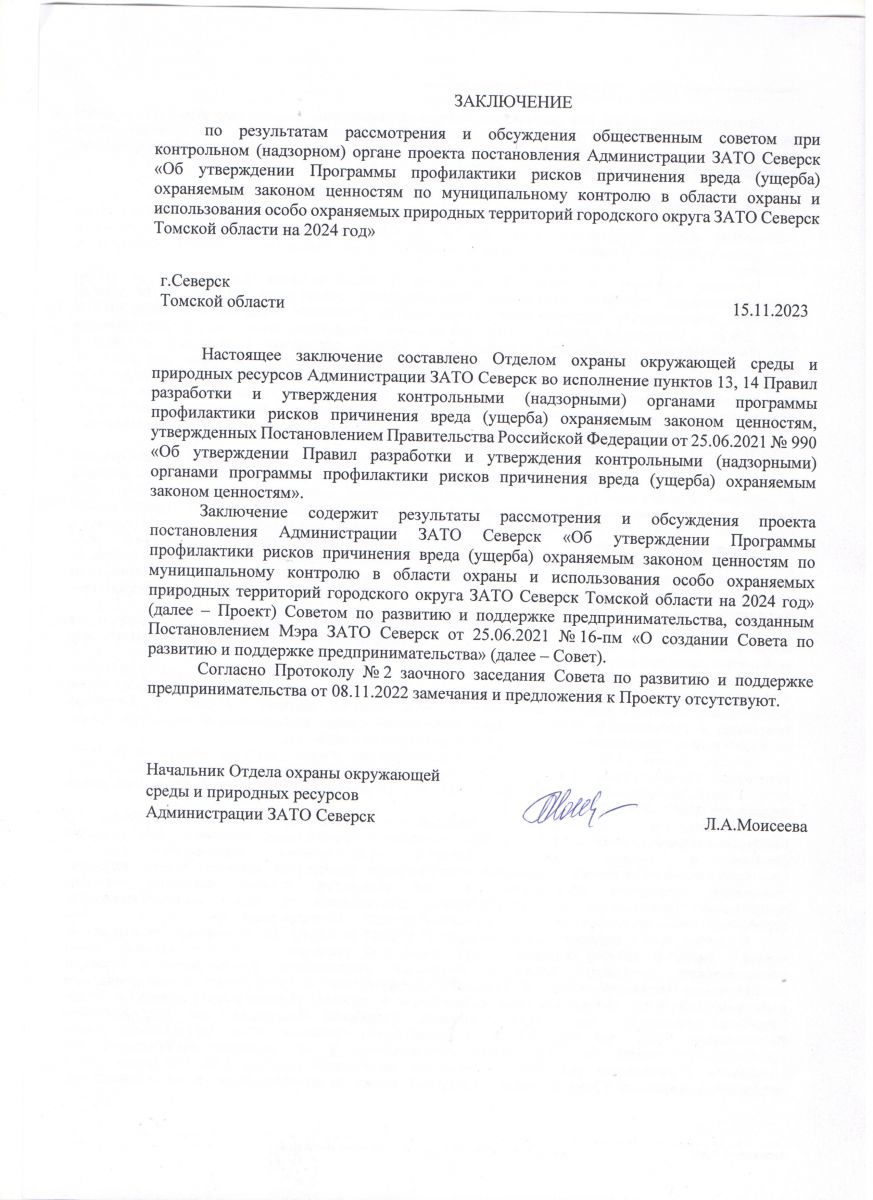 ЗАКЛЮЧЕНИЕ

по результатам рассмотрения и обсуждения общественным советом при контрольном (надзорном) органе проекта постановления Администрации ЗАТО Северск «Об утверждении Программы профилактики рисков причинения вреда (ущерба) охраняемым законом ценностям по муниципальному контролю в области охраны и использования особо охраняемых природных территорий городского округа ЗАТО Северск Томской области на 2024 год»

г.Северск
Томской области

15.11.2023

Настоящее заключение составлено Отделом охраны окружающей среды и природных ресурсов Администрации ЗАТО Северск во исполнение пунктов 13, 14 Правил разработки и утверждения контрольными (надзорными) органами программы профилактики рисков причинения вреда (ущерба) охраняемым законом ценностям, утвержденных Постановлением Правительства Российской Федерации от 25.06.2021 № 990 «Об утверждении Правил разработки и утверждения контрольными (надзорными) органами программы профилактики рисков причинения вреда (ущерба) охраняемым законом ценностям».

Заключение содержит результаты рассмотрения и обсуждения проекта постановления Администрации ЗАТО Северск «Об утверждении Программы профилактики рисков причинения вреда (ущерба) охраняемым законом ценностям по муниципальному контролю в области охраны и использования особо охраняемых природных территорий городского округа ЗАТО Северск Томской области на 2024 год» (далее – Проект) Советом по развитию и поддержке предпринимательства, созданным Постановлением Мэра ЗАТО Северск от 25.06.2021 № 16-пм «О создании Совета по развитию и поддержке предпринимательства» (далее – Совет).

Согласно Протоколу № 2 заочного заседания Совета по развитию и поддержке предпринимательства от 08.11.2022 замечания и предложения к Проекту отсутствуют.

Начальник Отдела охраны окружающей среды и природных ресурсов Администрации ЗАТО Северск

Л.А.Моисеева